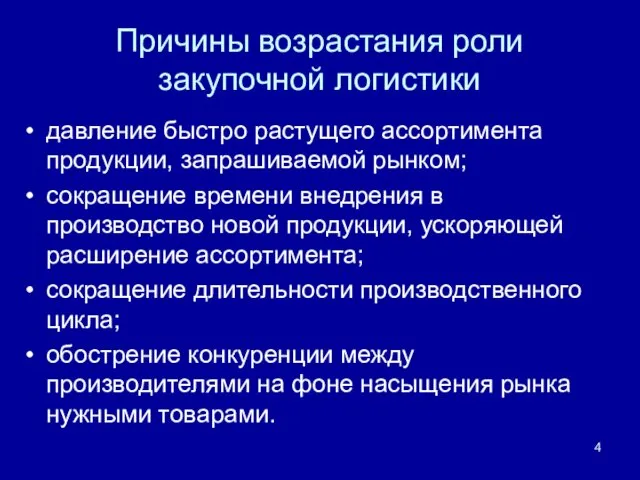 Причины возрастания роли закупочной логистики

• давление быстро растущего ассортимента продукции, запрашиваемой рынком;
• сокращение времени внедрения в производство новой продукции, ускоряющей расширение ассортимента;
• сокращение длительности производственного цикла;
• обострение конкуренции между производителями на фоне насыщения рынка нужными товарами.

4